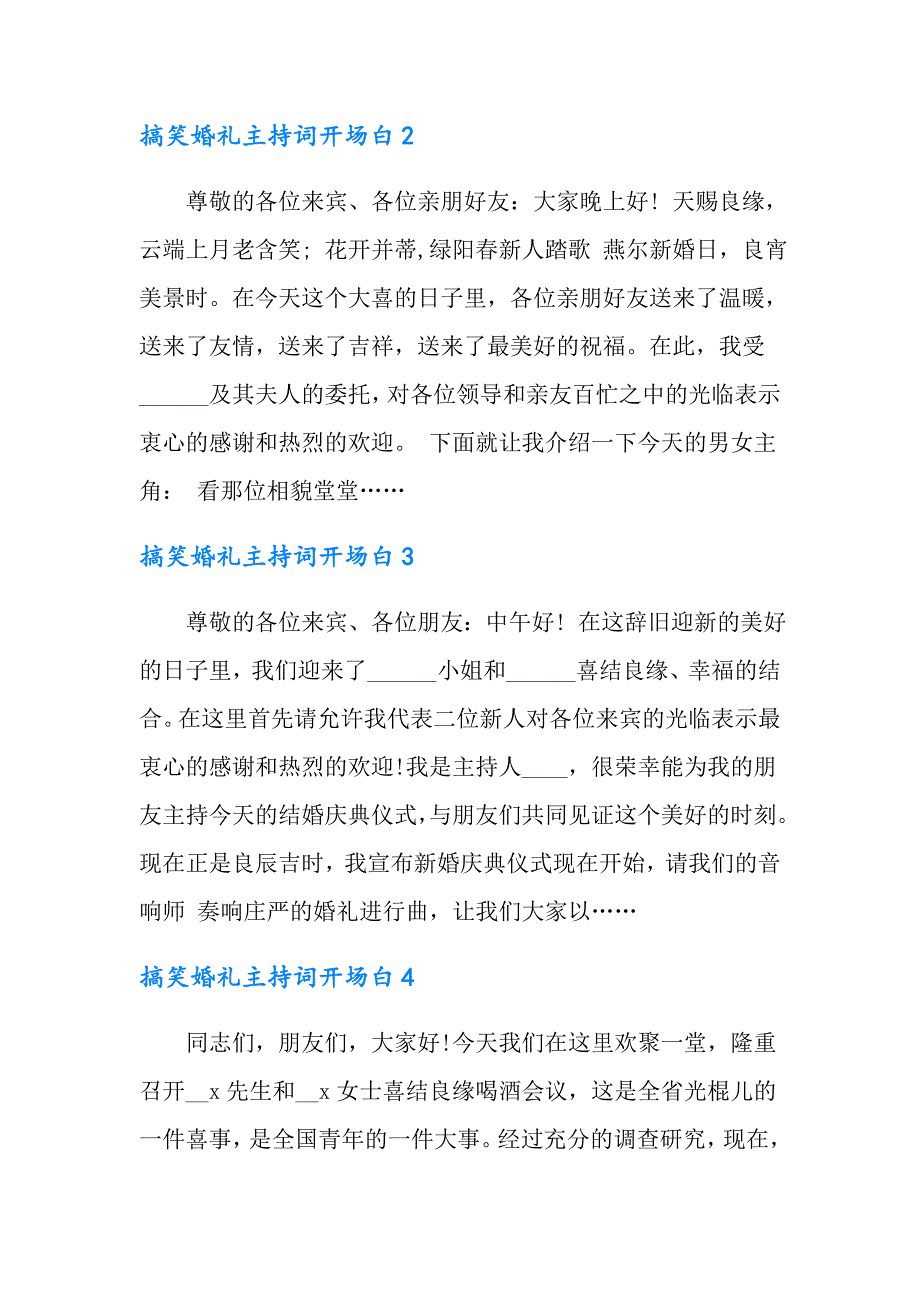 搞笑婚礼主持词开场白 2

尊敬的各位来宾、各位亲朋好友：大家晚上好！天赐良缘，云端上月老含笑；花开并蒂，绿阳春新人踏歌 燕尔新婚日，良宵美景时。在今天这个大喜的日子里，各位亲朋好友送来了温暖，送来了友情，送来了吉祥，送来了最美好的祝福。在此，我受______及其夫人的委托，对各位领导和亲友百忙之中的光临表示衷心的感谢和热烈的欢迎。 下面就让我介绍一下今天的男女主角： 看那位相貌堂堂……

搞笑婚礼主持词开场白 3

尊敬的各位来宾、各位朋友：中午好！在这辞旧迎新的美好的日子里，我们迎来了______小姐和______喜结良缘、幸福的结合。在这里首先请允许我代表二位新人对各位来宾的光临表示最衷心的感谢和热烈的欢迎!我是主持人____，很荣幸能为我的朋友主持今天的结婚庆典仪式，与朋友们共同见证这个美好的时刻。现在正是良辰吉时，我宣布新婚庆典仪式现在开始，请我们的音响师 奏响庄严的婚礼进行曲，让我们大家以……

搞笑婚礼主持词开场白 4

同志们，朋友们，大家好!今天我们在这里欢聚一堂，隆重召开__x 先生和__x 女士喜结良缘喝酒会议，这是全省光棍儿的一件喜事，是全国青年的一件大事。经过充分的调查研究，现在，